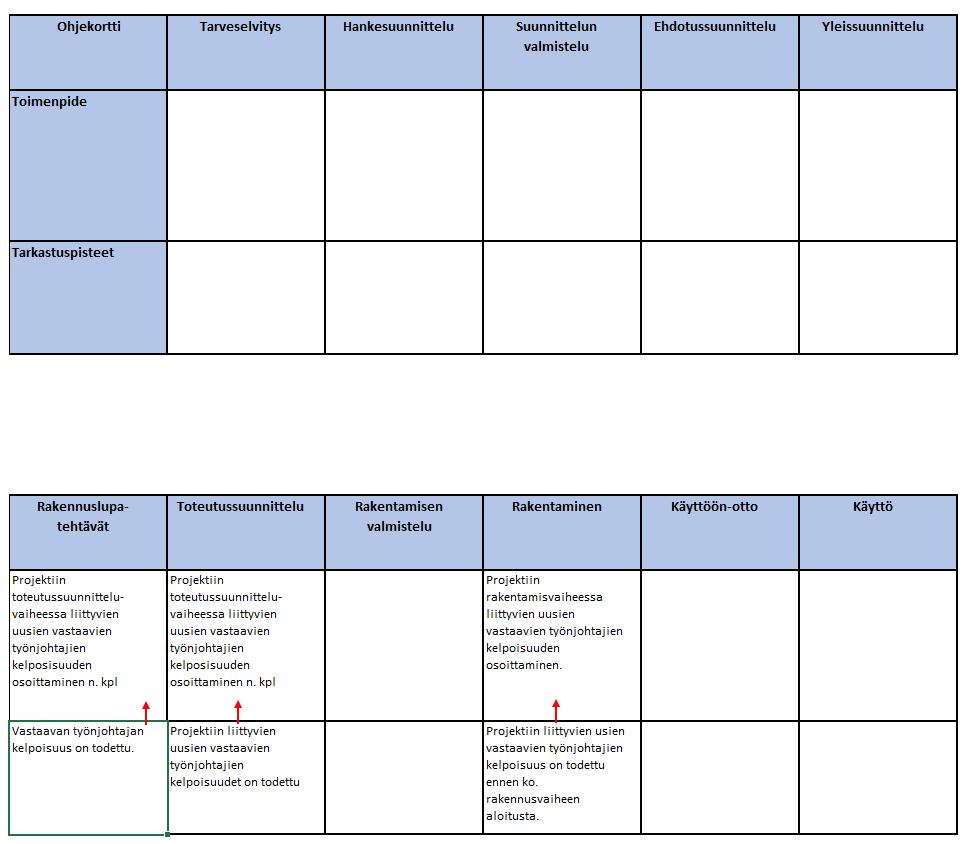 | Ohjekortti | Tarveselvitys | Hankesuunnittelu | Suunnittelun valmistelu | Ehdotussuunnittelu | Yleissuunnittelu |
|---|---|---|---|---|---|
| Toimenpide | | | | | |
| Tarkastuspisteet | | | | | |

| Rakennuslupa-tehtävät | Toteutussuunnittelu | Rakentamisen valmistelu | Rakentaminen | Käyttöön-otto | Käyttö |
|---|---|---|---|---|---|
| Projektiin toteutussuunnittelu-vaiheessa liittyvien uusien vastaavien työnjohtajien kelpoisuuden osoittaminen n. kpl | Projektiin toteutussuunnittelu-vaiheessa liittyvien uusien vastaavien työnjohtajien kelpoisuuden osoittaminen n. kpl | | Projektiin rakentamisvaiheessa liittyvien uusien vastaavien työnjohtajien kelpoisuuden osoittaminen. | | |
| Vastaavan työnjohtajan kelpoisuus on todettu. | Projektiin liittyvien uusien vastaavien työnjohtajien kelpoisuudet on todettu | | Projektiin liittyvien usien vastaavien työnjohtajien kelpoisuus on todettu ennen ko. rakennusvaiheen aloitusta. | | |